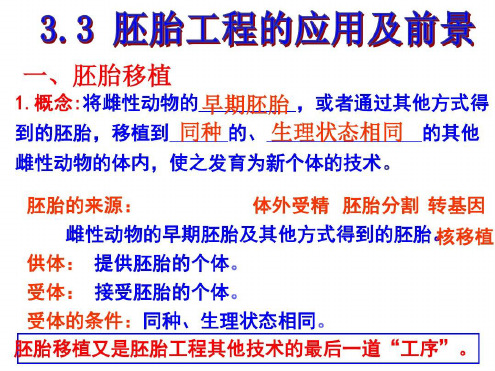 3.3 胚胎工程的应用及前景

一、胚胎移植

1. 概念：将雌性动物的早期胚胎，或者通过其他方式得到的胚胎，移植到同种的、生理状态相同的其他雌性动物的体内，使之发育为新个体的技术。

胚胎的来源： 体外受精 胚胎分割 转基因

雌性动物的早期胚胎及其他方式得到的胚胎。核移植

供体： 提供胚胎的个体。

受体： 接受胚胎的个体。

受体的条件：同种、生理状态相同。

胚胎移植又是胚胎工程其他技术的最后一道“工序”。